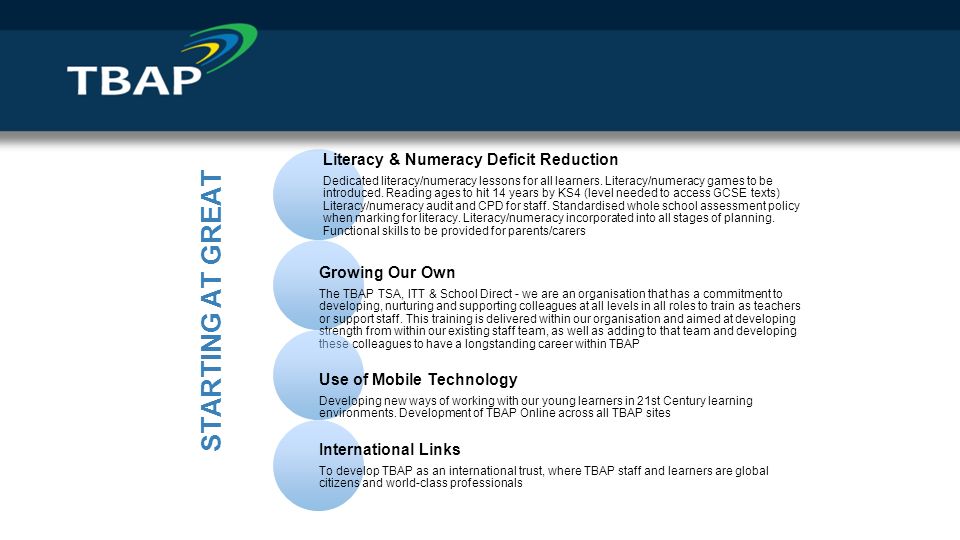 TBAP

STARTING AT GREAT

Literacy & Numeracy Deficit Reduction

Dedicated literacy/numeracy lessons for all learners. Literacy/numeracy games to be introduced. Reading ages to hit 14 years by KS4 (level needed to access GCSE texts) Literacy/numeracy audit and CPD for staff. Standardised whole school assessment policy when marking for literacy. Literacy/numeracy incorporated into all stages of planning. Functional skills to be provided for parents/carers

Growing Our Own

The TBAP TSA, ITT & School Direct - we are an organisation that has a commitment to developing, nurturing and supporting colleagues at all levels in all roles to train as teachers or support staff. This training is delivered within our organisation and aimed at developing strength from within our existing staff team, as well as adding to that team and developing these colleagues to have a longstanding career within TBAP

Use of Mobile Technology

Developing new ways of working with our young learners in 21st Century learning environments. Development of TBAP Online across all TBAP sites

International Links

To develop TBAP as an international trust, where TBAP staff and learners are global citizens and world-class professionals